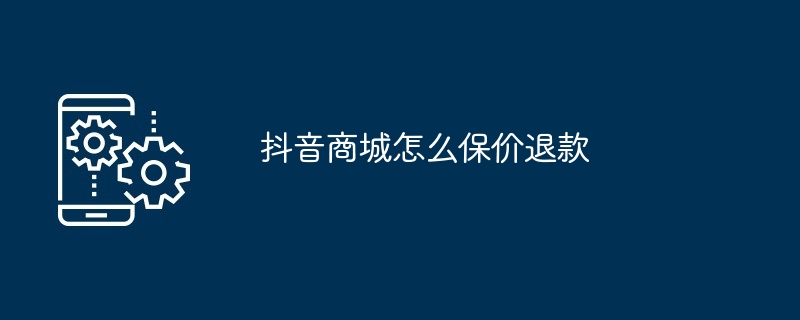 抖音商城怎么保价退款